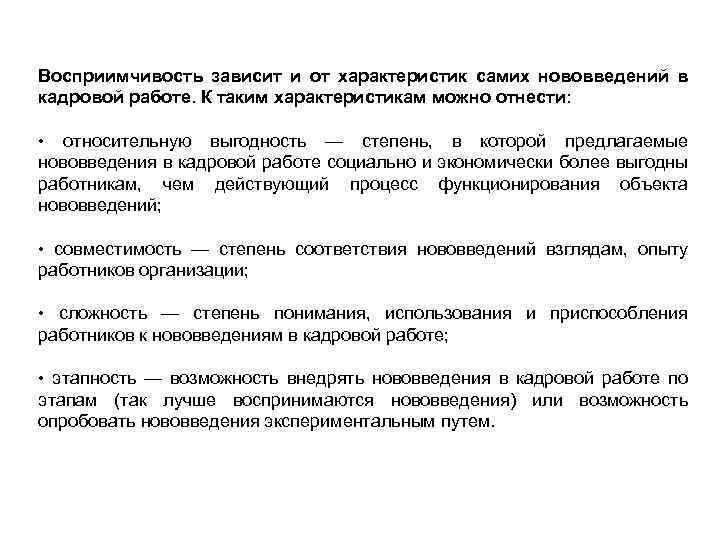 Восприимчивость зависит и от характеристик самих нововведений в кадровой работе. К таким характеристикам можно отнести:

• относительную выгодность — степень, в которой предлагаемые нововведения в кадровой работе социально и экономически более выгодны работникам, чем действующий процесс функционирования объекта нововведений;

• совместимость — степень соответствия нововведений взглядам, опыту работников организации;

• сложность — степень понимания, использования и приспособления работников к нововведениям в кадровой работе;

• этапность — возможность внедрять нововведения в кадровой работе по этапам (так лучше воспринимаются нововведения) или возможность опробовать нововведения экспериментальным путем.